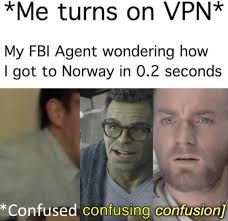 *Me turns on VPN*

My FBI Agent wondering how I got to Norway in 0.2 seconds

*Confused confusing confusion]